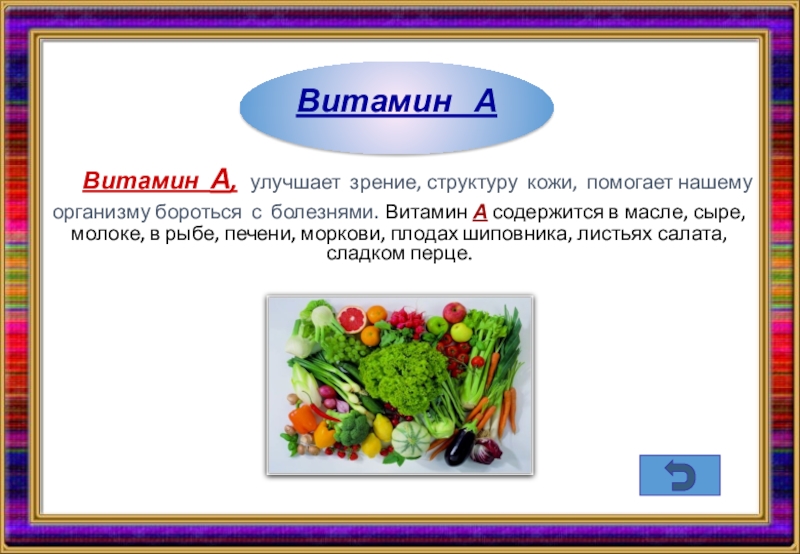 Витамин А

Витамин А, улучшает зрение, структуру кожи, помогает нашему организму бороться с болезнями. Витамин А содержится в масле, сыре, молоке, в рыбе, печени, моркови, плодах шиповника, листьях салата, сладком перце.